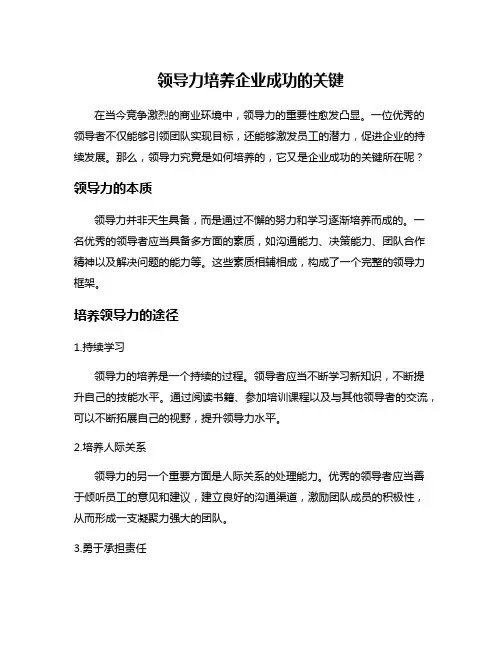 领导力培养企业成功的关键

在当今竞争激烈的商业环境中，领导力的重要性愈发凸显。一位优秀的领导者不仅能够引领团队实现目标，还能够激发员工的潜力，促进企业的持续发展。那么，领导力究竟是如何培养的，它又是企业成功的关键所在呢？

领导力的本质

领导力并非天生具备，而是通过不懈的努力和学习逐渐培养而成的。一名优秀的领导者应当具备多方面的素质，如沟通能力、决策能力、团队合作精神以及解决问题的能力等。这些素质相辅相成，构成了一个完整的领导力框架。

培养领导力的途径

1.持续学习

领导力的培养是一个持续的过程。领导者应当不断学习新知识，不断提升自己的技能水平。通过阅读书籍、参加培训课程以及与其他领导者的交流，可以不断拓展自己的视野，提升领导力水平。

2.培养人际关系

领导力的另一个重要方面是人际关系的处理能力。优秀的领导者应当善于倾听员工的意见和建议，建立良好的沟通渠道，激励团队成员的积极性，从而形成一支凝聚力强大的团队。

3.勇于承担责任